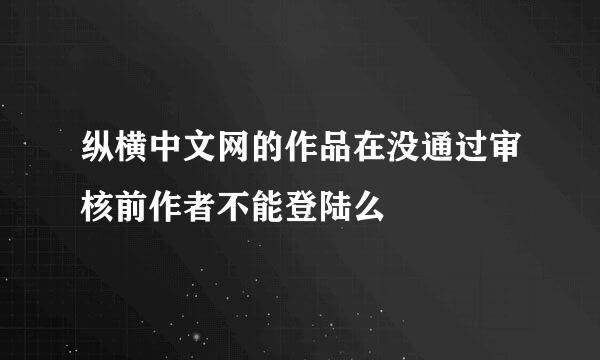 纵横中文网的作品在没通过审核前作者不能登陆么